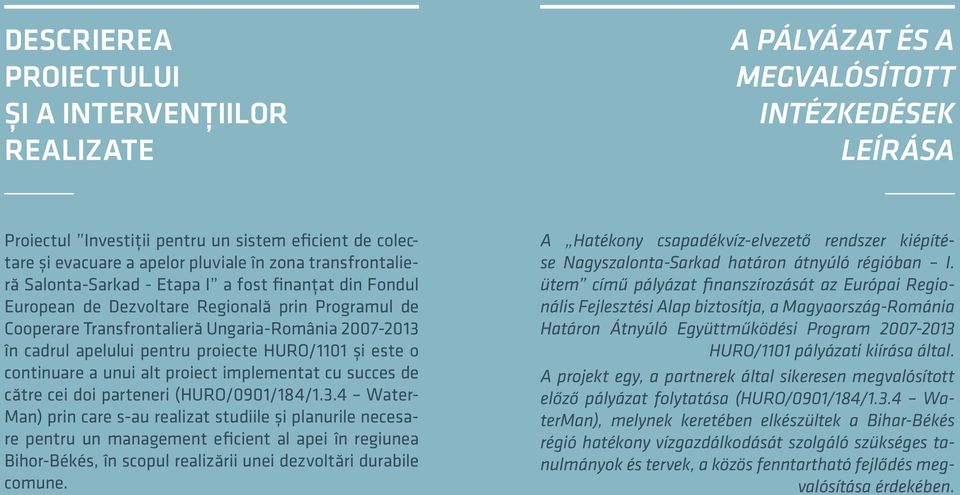 DESCRIEREA PROIECTULUI ȘI A INTERVENȚIILOR REALIZATE

Proiectul "Investiții pentru un sistem eficient de colectare și evacuare a apelor pluviale în zona transfrontalieră Salonta-Sarkad - Etapa I" a fost finanțat din Fondul European de Dezvoltare Regională prin Programul de Cooperare Transfrontalieră Ungaria-România 2007-2013 în cadrul apelului pentru proiecte HURO/1101 și este o continuare a unui alt proiect implementat cu succes de către cei doi parteneri (HURO/0901/184/1.3.4 – WaterMan) prin care s-au realizat studiile și planurile necesare pentru un management eficient al apei în regiunea Bihor-Békés, în scopul realizării unei dezvoltări durabile comune.

A PÁLYÁZAT ÉS A MEGVALÓSÍTOTT INTÉZKEDÉSEK LEÍRÁSA

A „Hatékony csapadékvíz-elvezető rendszer kiépítése Nagyszalonta-Sarkad határon átnyúló régióban – I. ütem" című pályázat finanszírozását az Európai Regionális Fejlesztési Alap biztosítja, a Magyarország-Románia Határon Átnyúló Együttműködési Program 2007-2013 HURO/1101 pályázati kiírása által.

A projekt egy, a partnerek által sikeresen megvalósított előző pályázat folytatása (HURO/0901/184/1.3.4 – WaterMan), melynek keretében elkészültek a Bihar-Békés régió hatékony vízgazdálkodását szolgáló szükséges tanulmányok és tervek, a közös fenntartható fejlődés megvalósítása érdekében.